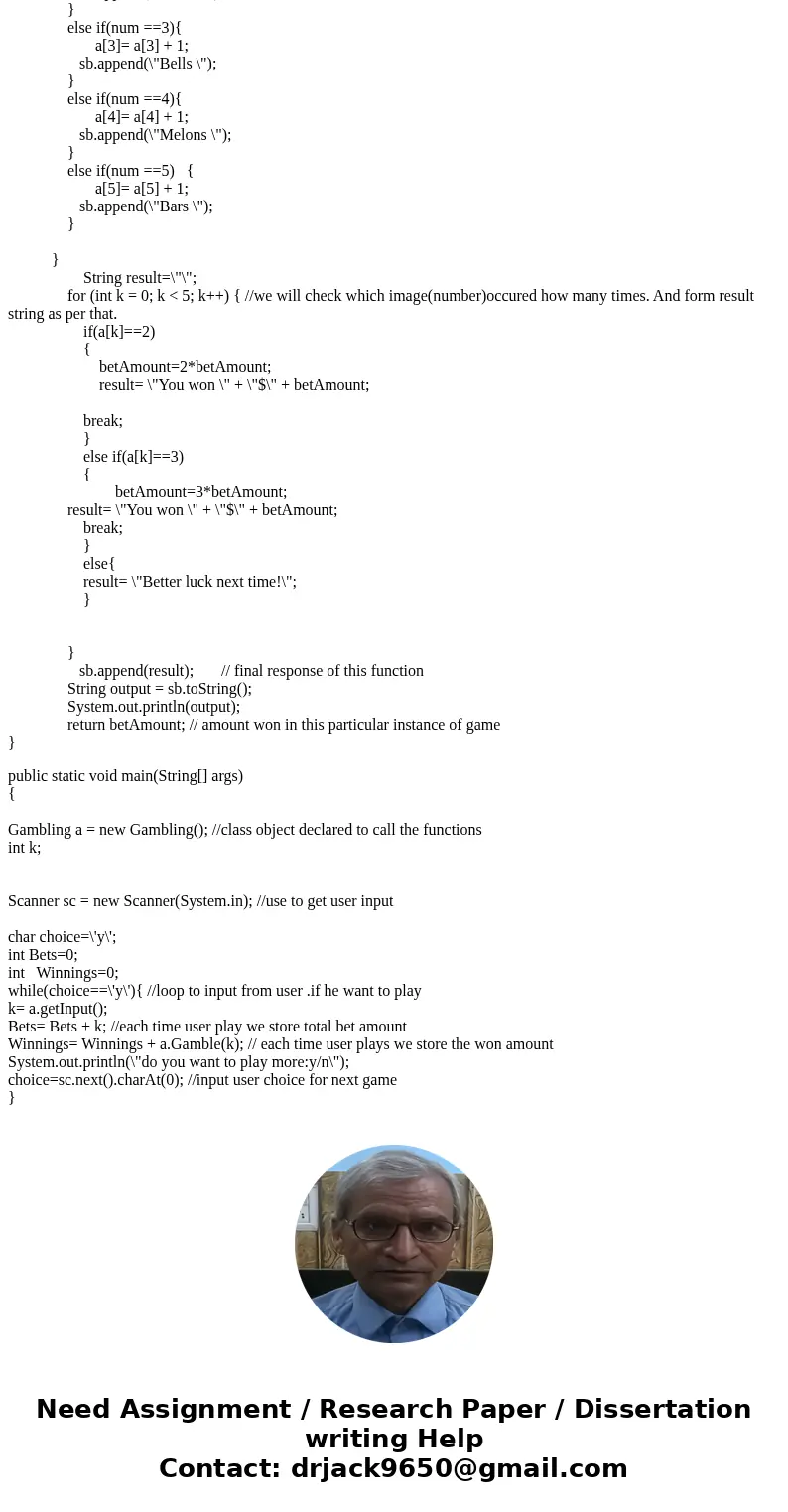 }
else if(num ==3){
a[3]= a[3] + 1;
sb.append(\"Bells \");
}
else if(num ==4){
a[4]= a[4] + 1;
sb.append(\"Melons \");
}
else if(num ==5)   {
a[5]= a[5] + 1;
sb.append(\"Bars \");
}

}
String result=\"\";
for (int k = 0; k < 5; k++) { //we will check which image(number)occured how many times. And form result string as per that.
if(a[k]==2)
{
betAmount=2*betAmount;
result= \"You won \" + \"$\" + betAmount;

break;
}
else if(a[k]==3)
{
betAmount=3*betAmount;
result= \"You won \" + \"$\" + betAmount;
break;
}
else{
result= \"Better luck next time!\";
}


}
sb.append(result);       // final response of this function
String output = sb.toString();
System.out.println(output);
return betAmount; // amount won in this particular instance of game
}

public static void main(String[] args)
{

Gambling a = new Gambling(); //class object declared to call the functions
int k;


Scanner sc = new Scanner(System.in); //use to get user input

char choice=\'y\';
int Bets=0;
int   Winnings=0;
while(choice==\'y\'){ //loop to input from user .if he want to play
k= a.getInput();
Bets= Bets + k; //each time user play we store total bet amount
Winnings= Winnings + a.Gamble(k); // each time user plays we store the won amount
System.out.println(\"do you want to play more:y/n\");
choice=sc.next().charAt(0); //input user choice for next game
}

Need Assignment / Research Paper / Dissertation writing Help
Contact: drjack9650@gmail.com